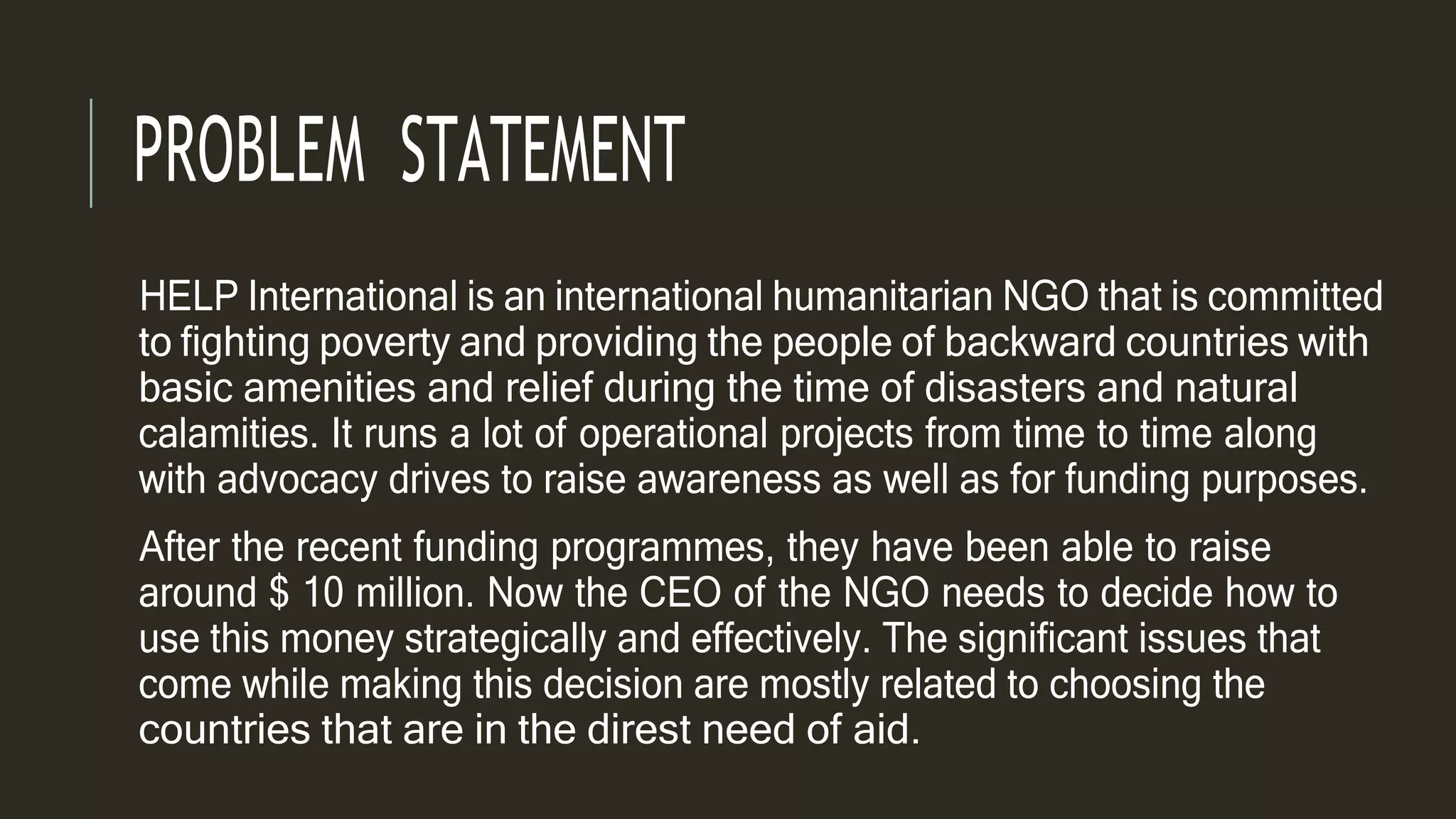 PROBLEM STATEMENT

HELP International is an international humanitarian NGO that is committed to fighting poverty and providing the people of backward countries with basic amenities and relief during the time of disasters and natural calamities. It runs a lot of operational projects from time to time along with advocacy drives to raise awareness as well as for funding purposes.

After the recent funding programmes, they have been able to raise around \$ 10 million. Now the CEO of the NGO needs to decide how to use this money strategically and effectively. The significant issues that come while making this decision are mostly related to choosing the countries that are in the direst need of aid.